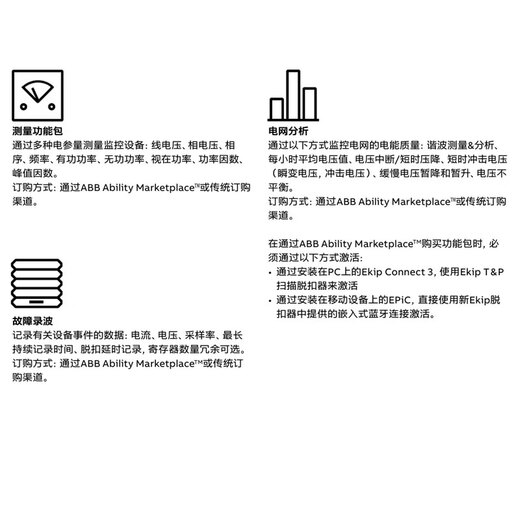 测量功能包
通过多种电参量测量监控设备：线电压、相电压、相序、频率、有功功率、无功功率、视在功率、功率因数、峰值因数。
订购方式：通过ABB Ability Marketplace™或传统订购渠道。

故障录波
记录有关设备事件的数据：电流、电压、采样率、最长持续记录时间、脱扣延时记录，寄存器数量冗余可选。
订购方式：通过ABB Ability Marketplace™或传统订购渠道。

电网分析
通过以下方式监控电网的电能质量：谐波测量&分析、每小时平均电压值、电压中断/短时压降、短时冲击电压（瞬变电压，冲击电压）、缓慢电压暂降和暂升、电压不平衡。
订购方式：通过ABB Ability Marketplace™或传统订购渠道。

在通过ABB Ability Marketplace™购买功能包时，必须通过以下方式激活：
• 通过安装在PC上的Ekip Connect 3，使用Ekip T&P扫描脱扣器来激活
• 通过安装在移动设备上的EPiC，直接使用新Ekip脱扣器中提供的嵌入式蓝牙连接激活。